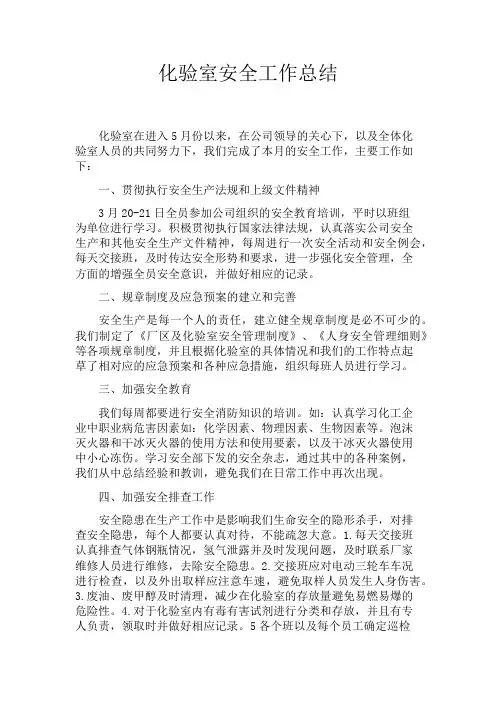 化验室安全工作总结

化验室在进入5月份以来，在公司领导的关心下，以及全体化验室人员的共同努力下，我们完成了本月的安全工作，主要工作如下：

一、贯彻执行安全生产法规和上级文件精神

3月20-21日全员参加公司组织的安全教育培训，平时以班组为单位进行学习。积极贯彻执行国家法律法规，认真落实公司安全生产和其他安全生产文件精神，每周进行一次安全活动和安全例会，每天交接班，及时传达安全形势和要求，进一步强化安全管理，全方面的增强全员安全意识，并做好相应的记录。

二、规章制度及应急预案的建立和完善

安全生产是每一个人的责任，建立健全规章制度是必不可少的。我们制定了《厂区及化验室安全管理制度》、《人身安全管理细则》等各项规章制度，并且根据化验室的具体情况和我们的工作特点起草了相对应的应急预案和各种应急措施，组织每班人员进行学习。

三、加强安全教育

我们每周都要进行安全消防知识的培训。如：认真学习化工企业中职业病危害因素如：化学因素、物理因素、生物因素等。泡沫灭火器和干冰灭火器的使用方法和使用要素，以及干冰灭火器使用中小心冻伤。学习安全部下发的安全杂志，通过其中的各种案例，我们从中总结经验和教训，避免我们在日常工作中再次出现。

四、加强安全排查工作

安全隐患在生产工作中是影响我们生命安全的隐形杀手，对排查安全隐患，每个人都要认真对待，不能疏忽大意。1.每天交接班认真排查气体钢瓶情况，氢气泄露并及时发现问题，及时联系厂家维修人员进行维修，去除安全隐患。2.交接班应对电动三轮车车况进行检查，以及外出取样应注意车速，避免取样人员发生人身伤害。3.废油、废甲醇及时清理，减少在化验室的存放量避免易燃易爆的危险性。4.对于化验室内有毒有害试剂进行分类和存放，并且有专人负责，领取时并做好相应记录。5各个班以及每个员工确定巡检